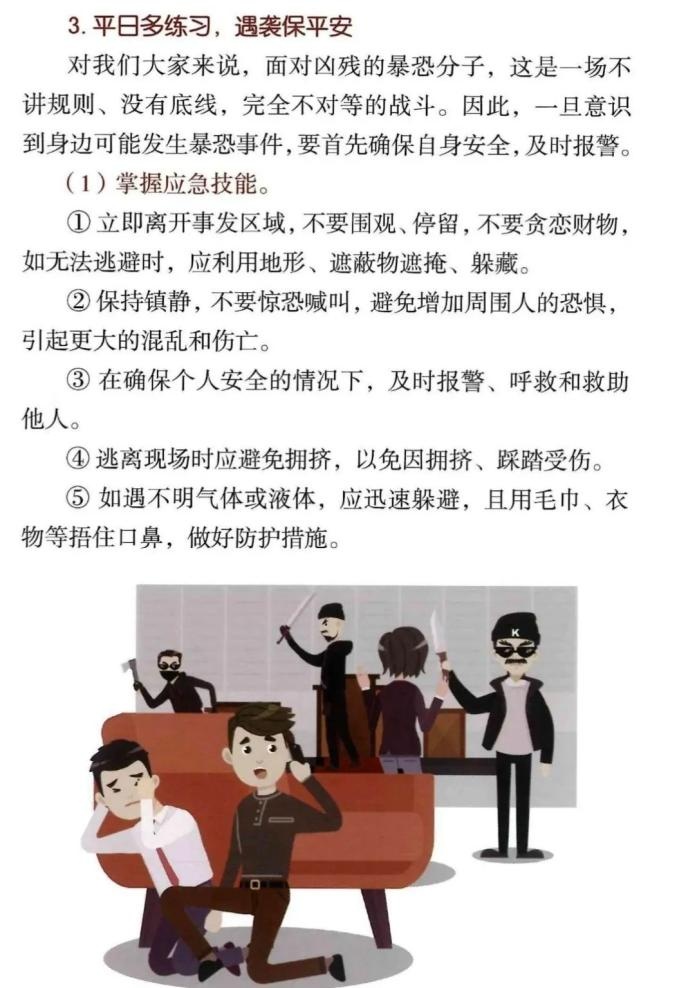 3. 平日多练习，遇袭保平安

对我们大家来说，面对凶残的暴恐分子，这是一场不讲规则、没有底线，完全不对等的战斗。因此，一旦意识到身边可能发生暴恐事件，要首先确保自身安全，及时报警。

（1）掌握应急技能。

① 立即离开事发区域，不要围观、停留，不要贪恋财物，如无法逃避时，应利用地形、遮蔽物遮掩、躲藏。

② 保持镇静，不要惊恐喊叫，避免增加周围人的恐惧，引起更大的混乱和伤亡。

③ 在确保个人安全的情况下，及时报警、呼救和救助他人。

④ 逃离现场时应避免拥挤，以免因拥挤、踩踏受伤。

⑤ 如遇不明气体或液体，应迅速躲避，且用毛巾、衣物等捂住口鼻，做好防护措施。

K